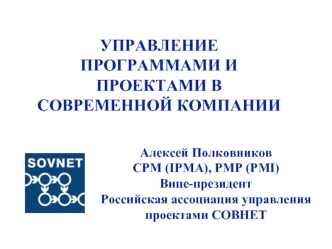 УПРАВЛЕНИЕ ПРОГРАММАМИ И ПРОЕКТАМИ В СОВРЕМЕННОЙ КОМПАНИИ

SOVNET

Алексей Полковников
CPM (IPMA), PMP (PMI)
Вице-президент
Российская ассоциация управления проектами СОВНЕТ